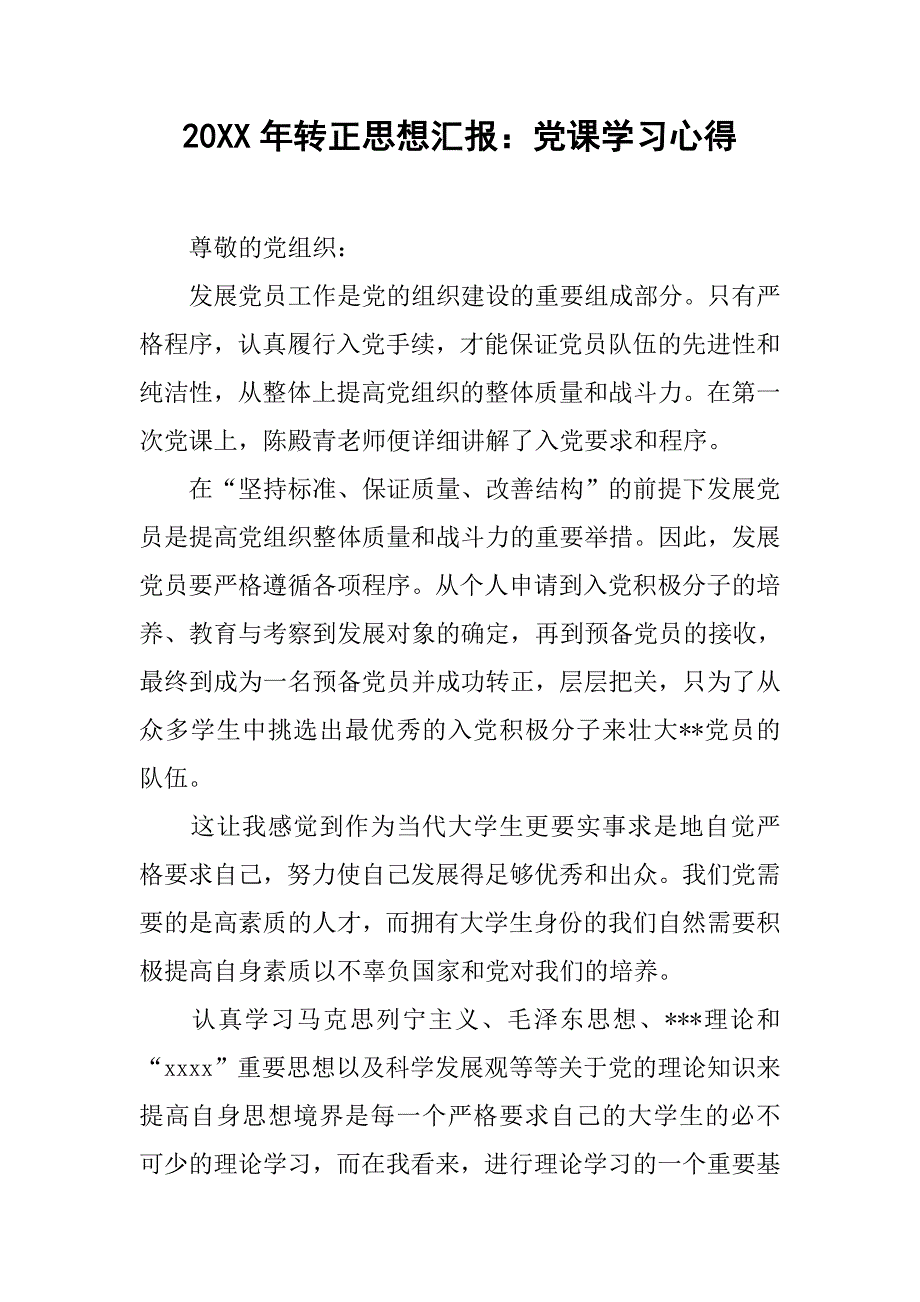 20XX 年转正思想汇报：党课学习心得

尊敬的党组织：

发展党员工作是党的组织建设的重要组成部分。只有严格程序，认真履行入党手续，才能保证党员队伍的先进性和纯洁性，从整体上提高党组织的整体质量和战斗力。在第一次党课上，陈殿青老师便详细讲解了入党要求和程序。

在“坚持标准、保证质量、改善结构”的前提下发展党员是提高党组织整体质量和战斗力的重要举措。因此，发展党员要严格遵循各项程序。从个人申请到入党积极分子的培养、教育与考察到发展对象的确定，再到预备党员的接收，最终到成为一名预备党员并成功转正，层层把关，只为了从众多学生中挑选出最优秀的入党积极分子来壮大**党员的队伍。

这让我感觉到作为当代大学生更要实事求是地自觉严格要求自己，努力使自己发展得足够优秀和出众。我们党需要的是高素质的人才，而拥有大学生身份的我们自然需要积极提高自身素质以不辜负国家和党对我们的培养。

认真学习马克思列宁主义、毛泽东思想、***理论和“xxxx”重要思想以及科学发展观等等关于党的理论知识来提高自身思想境界是每一个严格要求自己的大学生的必不可少的理论学习，而在我看来，进行理论学习的一个重要基